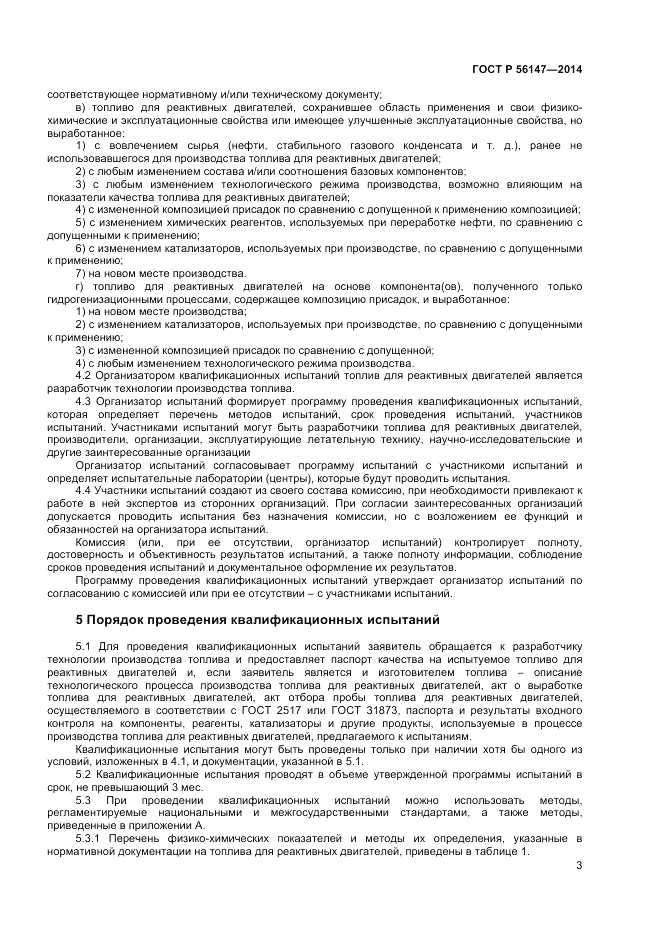 ГОСТ Р 56147—2014

соответствующее нормативному и/или техническому документу;

в) топливо для реактивных двигателей, сохранившее область применения и свои физико-химические и эксплуатационные свойства или имеющее улучшенные эксплуатационные свойства, но выработанное:

1) с вовлечением сырья (нефти, стабильного газового конденсата и т. д.), ранее не использовавшегося для производства топлива для реактивных двигателей;

2) с любым изменением состава и/или соотношения базовых компонентов;

3) с любым изменением технологического режима производства, возможно влияющим на показатели качества топлива для реактивных двигателей;

4) с измененной композицией присадок по сравнению с допущенной к применению композицией;

5) с изменением химических реагентов, используемых при переработке нефти, по сравнению с допущенными к применению;

6) с изменением катализаторов, используемых при производстве, по сравнению с допущенными к применению;

7) на новом месте производства.

г) топливо для реактивных двигателей на основе компонента(ов), полученного только гидрогенизационными процессами, содержащее композицию присадок, и выработанное:

1) на новом месте производства;

2) с изменением катализаторов, используемых при производстве, по сравнению с допущенными к применению;

3) с измененной композицией присадок по сравнению с допущенной;

4) с любым изменением технологического режима производства.

4.2 Организатором квалификационных испытаний топлив для реактивных двигателей является разработчик технологии производства топлива.

4.3 Организатор испытаний формирует программу проведения квалификационных испытаний, которая определяет перечень методов испытаний, срок проведения испытаний, участников испытаний. Участниками испытаний могут быть разработчики топлива для реактивных двигателей, производители, организации, эксплуатирующие летательную технику, научно-исследовательские и другие заинтересованные организации

Организатор испытаний согласовывает программу испытаний с участникоми испытаний и определяет испытательные лаборатории (центры), которые будут проводить испытания.

4.4 Участники испытаний создают из своего состава комиссию, при необходимости привлекают к работе в ней экспертов из сторонних организаций. При согласии заинтересованных организаций допускается проводить испытания без назначения комиссии, но с возложением ее функций и обязанностей на организатора испытаний.

Комиссия (или, при ее отсутствии, организатор испытаний) контролирует полноту, достоверность и объективность результатов испытаний, а также полноту информации, соблюдение сроков проведения испытаний и документальное оформление их результатов.

Программу проведения квалификационных испытаний утверждает организатор испытаний по согласованию с комиссией или при ее отсутствии – с участниками испытаний.

5 Порядок проведения квалификационных испытаний

5.1 Для проведения квалификационных испытаний заявитель обращается к разработчику технологии производства топлива и предоставляет паспорт качества на испытуемое топливо для реактивных двигателей и, если заявитель является и изготовителем топлива – описание технологического процесса производства топлива для реактивных двигателей, акт о выработке топлива для реактивных двигателей, акт отбора пробы топлива для реактивных двигателей, осуществляемого в соответствии с ГОСТ 2517 или ГОСТ 31873, паспорта и результаты входного контроля на компоненты, реагенты, катализаторы и другие продукты, используемые в процессе производства топлива для реактивных двигателей, предлагаемого к испытаниям.

Квалификационные испытания могут быть проведены только при наличии хотя бы одного из условий, изложенных в 4.1, и документации, указанной в 5.1.

5.2 Квалификационные испытания проводят в объеме утвержденной программы испытаний в срок, не превышающий 3 мес.

5.3 При проведении квалификационных испытаний можно использовать методы, регламентируемые национальными и межгосударственными стандартами, а также методы, приведенные в приложении А.

5.3.1 Перечень физико-химических показателей и методы их определения, указанные в нормативной документации на топлива для реактивных двигателей, приведены в таблице 1.

3